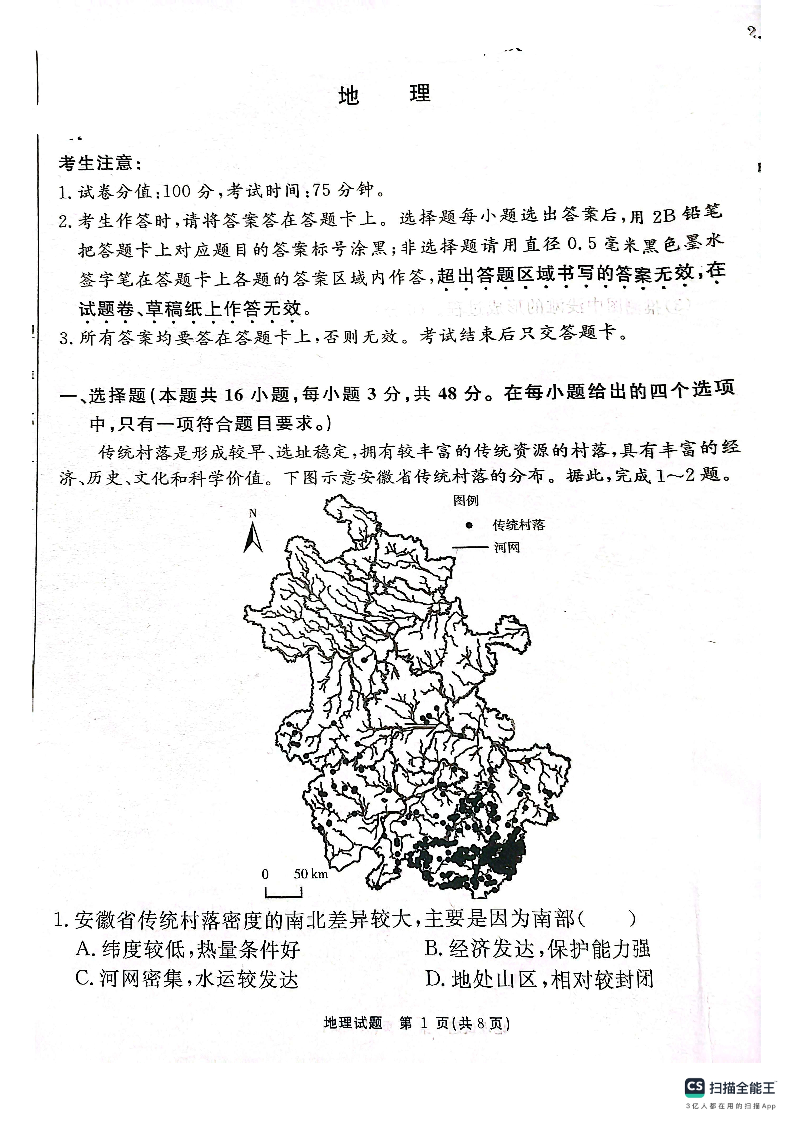 地　理

考生注意：
1. 试卷分值：100 分，考试时间：75 分钟。
2. 考生作答时，请将答案答在答题卡上。选择题每小题选出答案后，用 2B 铅笔把答题卡上对应题目的答案标号涂黑；非选择题请用直径 0.5 毫米黑色墨水签字笔在答题卡上各题的答案区域内作答，超出答题区域书写的答案无效，在试题卷、草稿纸上作答无效。
3. 所有答案均要答在答题卡上，否则无效。考试结束后只交答题卡。

一、选择题（本题共 16 小题，每小题 3 分，共 48 分。在每小题给出的四个选项中，只有一项符合题目要求。）

传统村落是形成较早、选址稳定，拥有较丰富的传统资源的村落，具有丰富的经济、历史、文化和科学价值。下图示意安徽省传统村落的分布。据此，完成 1～2 题。

图例
传统村落
河网
N
0　50 km

1. 安徽省传统村落密度的南北差异较大，主要是因为南部（　　）
A. 纬度较低，热量条件好
B. 经济发达，保护能力强
C. 河网密集，水运较发达
D. 地处山区，相对较封闭

地理试题　第 1 页（共 8 页）

CS 扫描全能王
3亿人都在用的扫描App